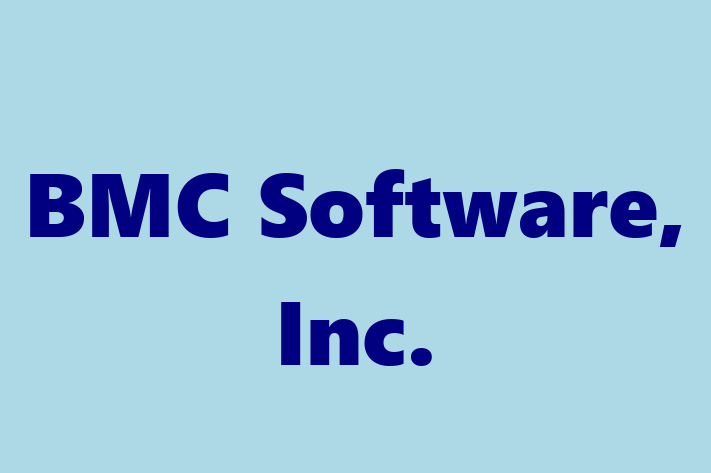 BMC Software, Inc.